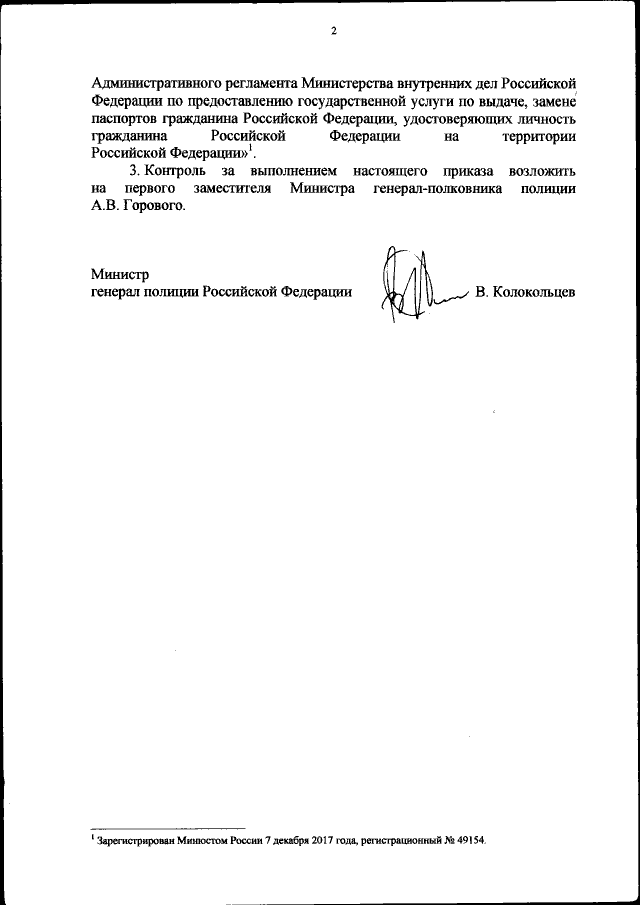 2

Административного регламента Министерства внутренних дел Российской Федерации по предоставлению государственной услуги по выдаче, замене паспортов гражданина Российской Федерации, удостоверяющих личность гражданина Российской Федерации на территории Российской Федерации»$^1$.

3. Контроль за выполнением настоящего приказа возложить на первого заместителя Министра генерал-полковника полиции А.В. Горового.

Министр
генерал полиции Российской Федерации В. Колокольцев

$^1$ Зарегистрирован Минюстом России 7 декабря 2017 года, регистрационный № 49154.